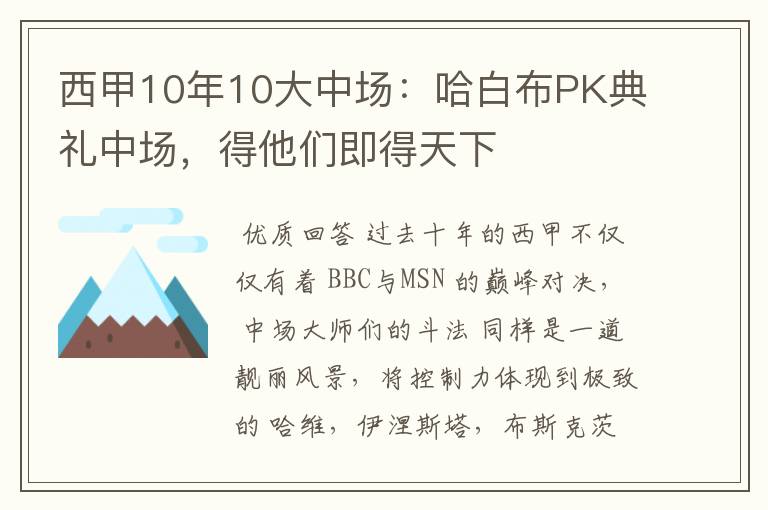 西甲10年10大中场：哈白布PK典礼中场，得他们即得天下

优质回答 过去十年的西甲不仅仅有着 BBC与MSN 的巅峰对决，中场大师们的斗法 同样是一道靓丽风景，将控制力体现到极致的 哈维，伊涅斯塔，布斯克茨